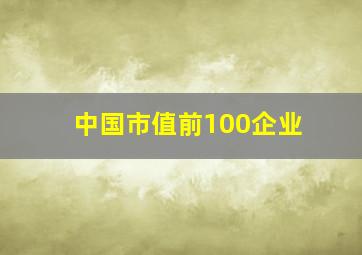 中国市值前100企业